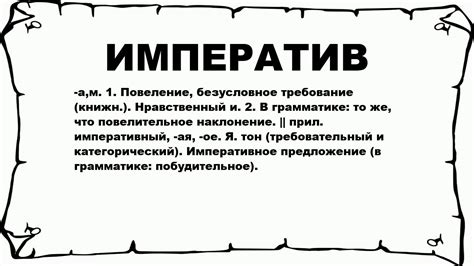 ИМПЕРАТИВ

-а,м. 1. Повеление, безусловное требование (книжн.). Нравственный и. 2. В грамматике: то же, что повелительное наклонение. || прил. императивный, -ая, -ое. Я. тон (требовательный и категорический). Императивное предложение (в грамматике: побудительное).